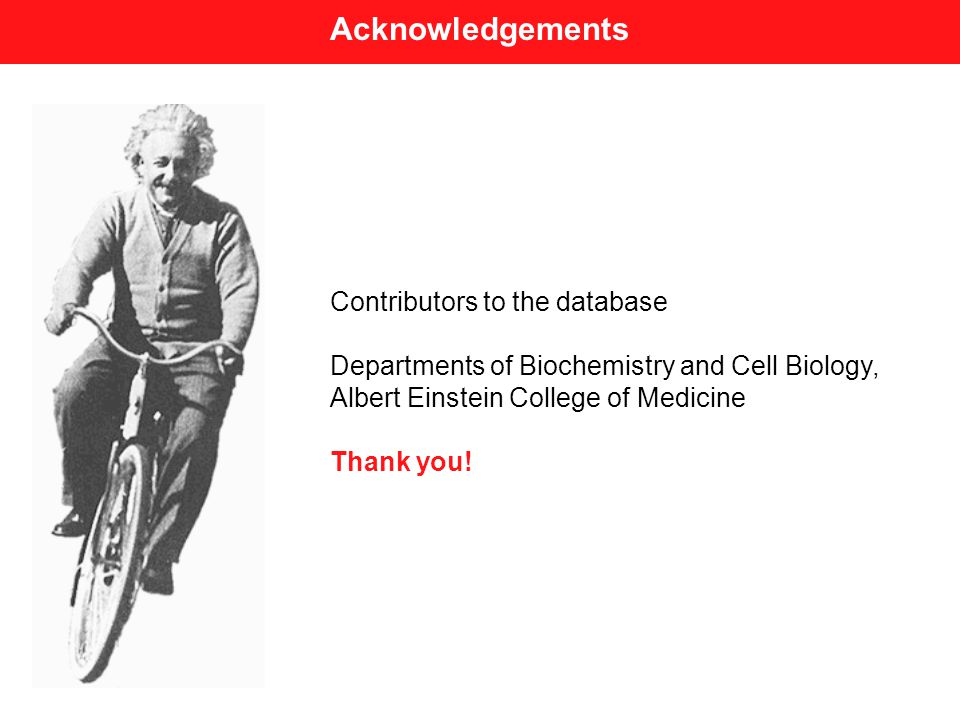 Acknowledgements

Contributors to the database

Departments of Biochemistry and Cell Biology, Albert Einstein College of Medicine

Thank you!